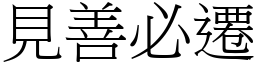 見善必遷